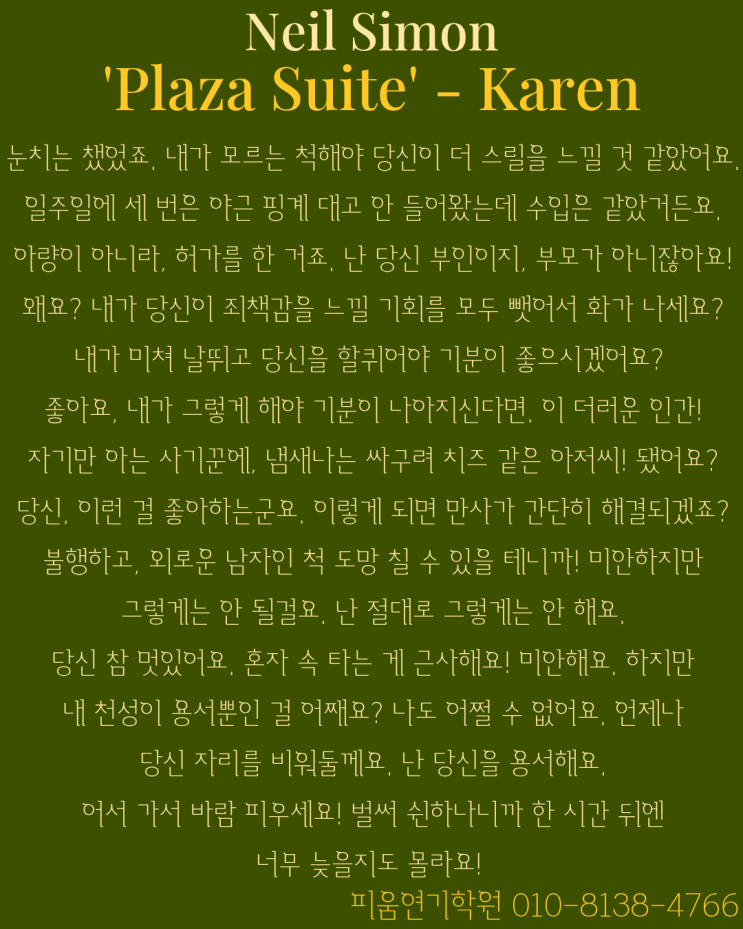 Neil Simon
'Plaza Suite' - Karen

눈치는 챘었죠. 내가 모르는 척해야 당신이 더 스릴을 느낄 것 같았어요. 일주일에 세 번은 야근 핑계 대고 안 들어왔는데 수입은 같았거든요. 아량이 아니라, 허가를 한 거죠. 난 당신 부인이지, 부모가 아니잖아요! 왜요? 내가 당신이 죄책감을 느낄 기회를 모두 뺏어서 화가 나세요? 내가 미쳐 날뛰고 당신을 할퀴어야 기분이 좋으시겠어요? 좋아요, 내가 그렇게 해야 기분이 나아지신다면. 이 더러운 인간! 자기만 아는 사기꾼에, 냄새나는 싸구려 치즈 같은 아저씨! 됐어요? 당신, 이런 걸 좋아하는군요. 이렇게 되면 만사가 간단히 해결되겠죠? 불행하고, 외로운 남자인 척 도망 칠 수 있을 테니까! 미안하지만 그렇게는 안 될걸요. 난 절대로 그렇게는 안 해요. 당신 참 멋있어요. 혼자 속 타는 게 근사해요! 미안해요. 하지만 내 천성이 용서뿐인 걸 어째요? 나도 어쩔 수 없어요. 언제나 당신 자리를 비워둘께요. 난 당신을 용서해요. 어서 가서 바람 피우세요! 벌써 쉰하나니까 한 시간 뒤엔 너무 늦을지도 몰라요!

피움연기학원 010-8138-4766